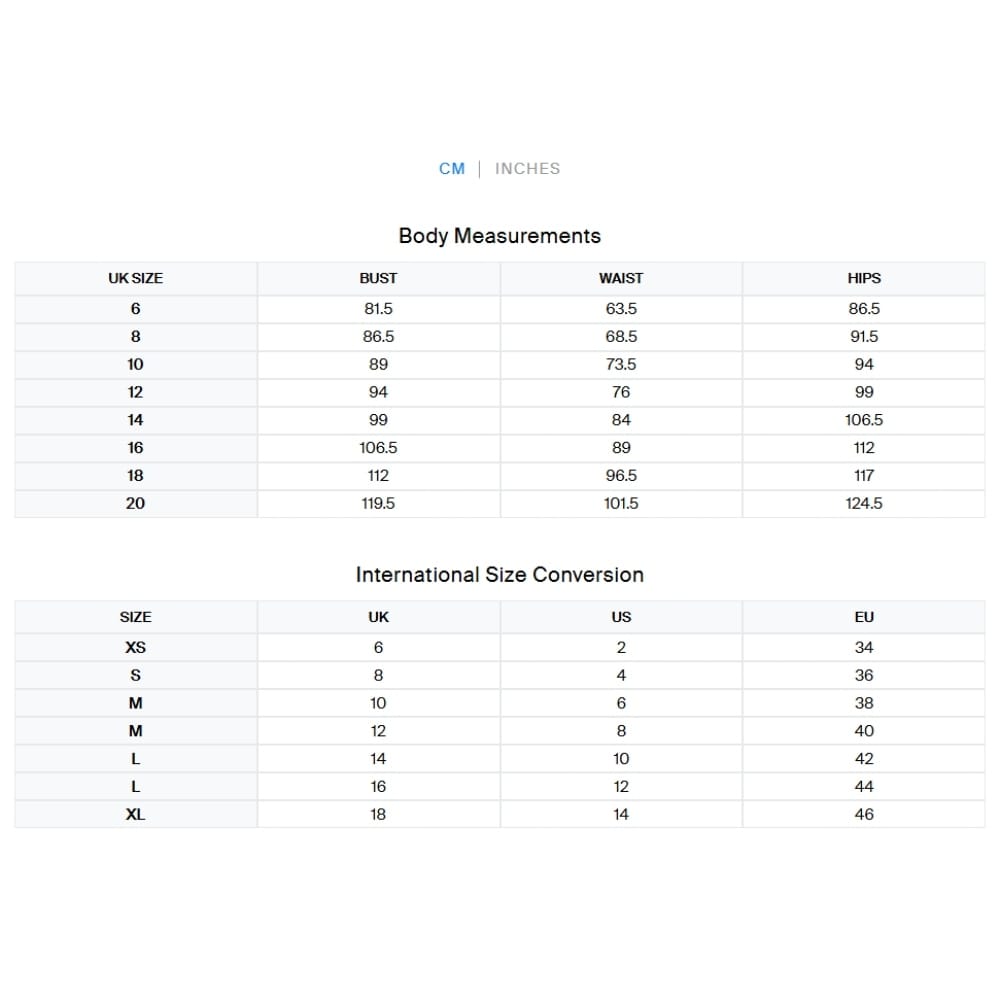 CM | INCHES

Body Measurements

| UK SIZE | BUST | WAIST | HIPS |
|---|---|---|---|
| 6 | 81.5 | 63.5 | 86.5 |
| 8 | 86.5 | 68.5 | 91.5 |
| 10 | 89 | 73.5 | 94 |
| 12 | 94 | 76 | 99 |
| 14 | 99 | 84 | 106.5 |
| 16 | 106.5 | 89 | 112 |
| 18 | 112 | 96.5 | 117 |
| 20 | 119.5 | 101.5 | 124.5 |

International Size Conversion

| SIZE | UK | US | EU |
|---|---|---|---|
| XS | 6 | 2 | 34 |
| S | 8 | 4 | 36 |
| M | 10 | 6 | 38 |
| M | 12 | 8 | 40 |
| L | 14 | 10 | 42 |
| L | 16 | 12 | 44 |
| XL | 18 | 14 | 46 |